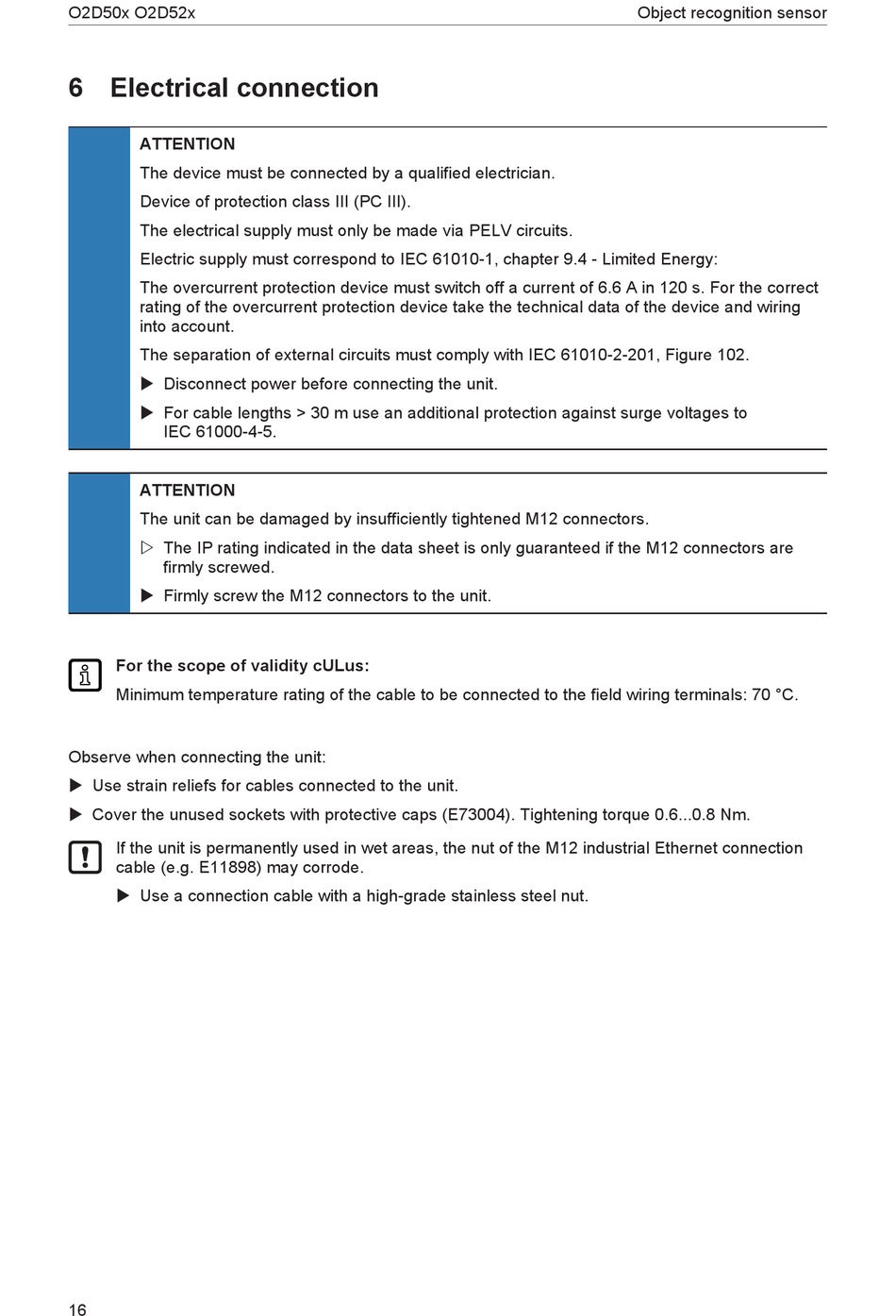 O2D50x O2D52x

Object recognition sensor

6 Electrical connection

ATTENTION

The device must be connected by a qualified electrician.

Device of protection class III (PC III).

The electrical supply must only be made via PELV circuits.

Electric supply must correspond to IEC 61010-1, chapter 9.4 - Limited Energy:

The overcurrent protection device must switch off a current of 6.6 A in 120 s. For the correct rating of the overcurrent protection device take the technical data of the device and wiring into account.

The separation of external circuits must comply with IEC 61010-2-201, Figure 102.

▶ Disconnect power before connecting the unit.

▶ For cable lengths > 30 m use an additional protection against surge voltages to IEC 61000-4-5.

ATTENTION

The unit can be damaged by insufficiently tightened M12 connectors.

▷ The IP rating indicated in the data sheet is only guaranteed if the M12 connectors are firmly screwed.

▶ Firmly screw the M12 connectors to the unit.

For the scope of validity cULus:

Minimum temperature rating of the cable to be connected to the field wiring terminals: 70 °C.

Observe when connecting the unit:

▶ Use strain reliefs for cables connected to the unit.

▶ Cover the unused sockets with protective caps (E73004). Tightening torque 0.6...0.8 Nm.

If the unit is permanently used in wet areas, the nut of the M12 industrial Ethernet connection cable (e.g. E11898) may corrode.

▶ Use a connection cable with a high-grade stainless steel nut.

16